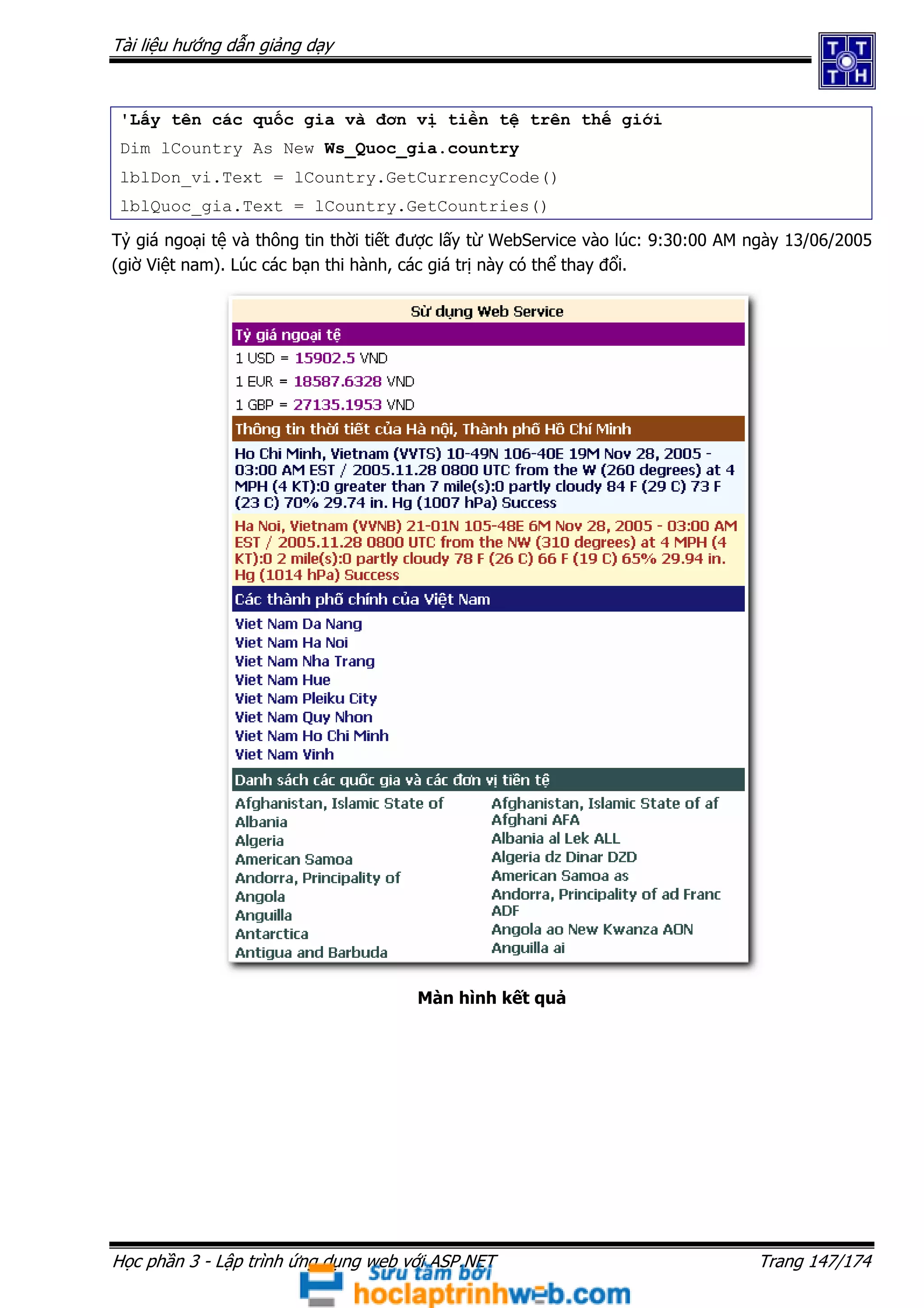 Tài liệu hướng dẫn giảng dạy

T T
T H

'Lấy tên các quốc gia và đơn vị tiền tệ trên thế giới
Dim lCountry As New Ws_Quoc_gia.country
lblDon_vi.Text = lCountry.GetCurrencyCode()
lblQuoc_gia.Text = lCountry.GetCountries()

Tỷ giá ngoại tệ và thông tin thời tiết được lấy từ WebService vào lúc: 9:30:00 AM ngày 13/06/2005 (giờ Việt nam). Lúc các bạn thi hành, các giá trị này có thể thay đổi.

Sử dụng Web Service

Tỷ giá ngoại tệ

1 USD = 15902.5 VND

1 EUR = 18587.6328 VND

1 GBP = 27135.1953 VND

Thông tin thời tiết của Hà nội, Thành phố Hồ Chí Minh

Ho Chi Minh, Vietnam (VVTS) 10-49N 106-40E 19M Nov 28, 2005 - 03:00 AM EST / 2005.11.28 0800 UTC from the W (260 degrees) at 4 MPH (4 KT):0 greater than 7 mile(s):0 partly cloudy 84 F (29 C) 73 F (23 C) 70% 29.74 in. Hg (1007 hPa) Success

Ha Noi, Vietnam (VVNB) 21-01N 105-48E 6M Nov 28, 2005 - 03:00 AM EST / 2005.11.28 0800 UTC from the NW (310 degrees) at 4 MPH (4 KT):0 2 mile(s):0 partly cloudy 78 F (26 C) 66 F (19 C) 65% 29.94 in. Hg (1014 hPa) Success

Các thành phố chính của Việt Nam

Viet Nam Da Nang
Viet Nam Ha Noi
Viet Nam Nha Trang
Viet Nam Hue
Viet Nam Pleiku City
Viet Nam Quy Nhon
Viet Nam Ho Chi Minh
Viet Nam Vinh

Danh sách các quốc gia và các đơn vị tiền tệ

Afghanistan, Islamic State of
Albania
Algeria
American Samoa
Andorra, Principality of
Angola
Anguilla
Antarctica
Antigua and Barbuda

Afghanistan, Islamic State of af
Afghani AFA
Albania al Lek ALL
Algeria dz Dinar DZD
American Samoa as
Andorra, Principality of ad Franc ADF
Angola ao New Kwanza AON
Anguilla ai

Màn hình kết quả

Học phần 3 - Lập trình ứng dụng web với ASP.NET
Trang 147/174

Sưu tầm bởi
hoclaptrinhweb.com